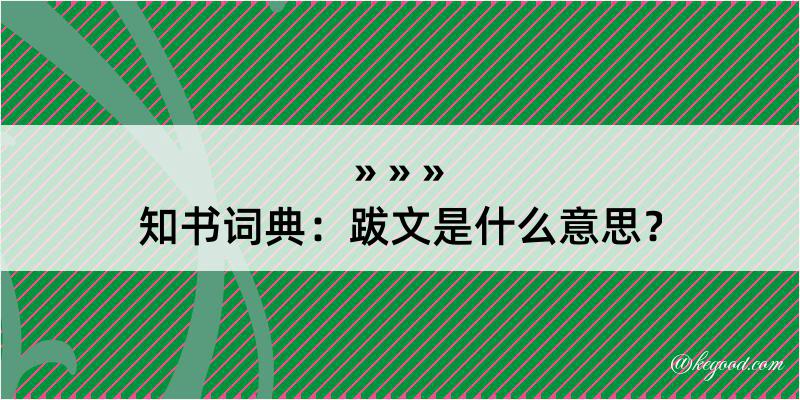 » » »
知书词典：跋文是什么意思？

@kegood.com